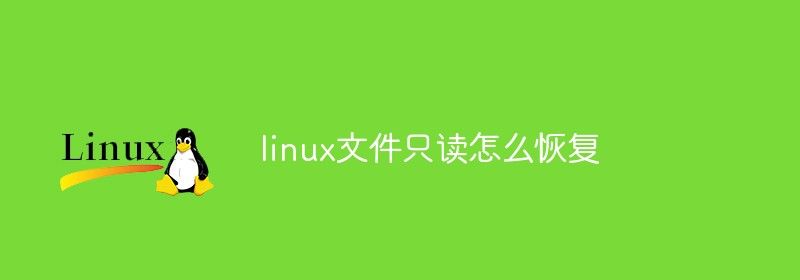 Linux

linux文件只读怎么恢复